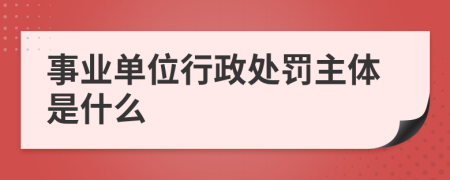 事业单位行政处罚主体是什么